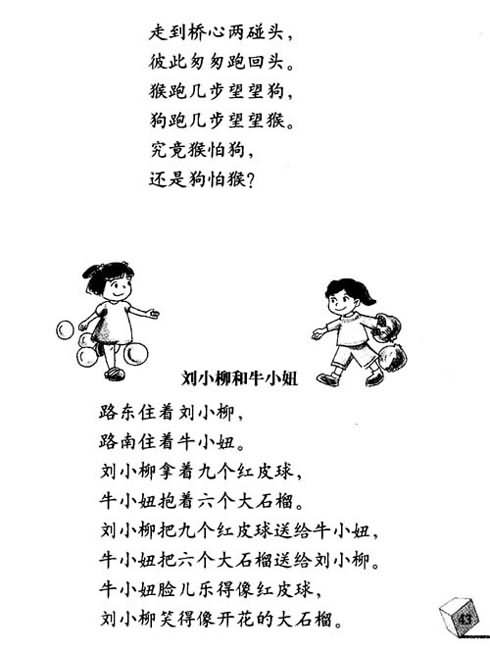 走到桥心两碰头，
彼此匆匆跑回头。
猴跑几步望望狗，
狗跑几步望望猴。
究竟猴怕狗，
还是狗怕猴？

刘小柳和牛小妞

路东住着刘小柳，
路南住着牛小妞。
刘小柳拿着九个红皮球，
牛小妞抱着六个大石榴。
刘小柳把九个红皮球送给牛小妞，
牛小妞把六个大石榴送给刘小柳。
牛小妞脸儿乐得像红皮球，
刘小柳笑得像开花的大石榴。

43